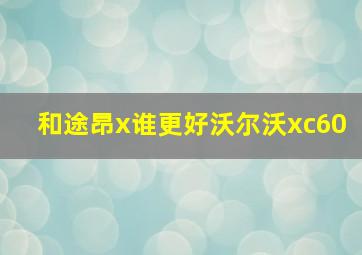 和途昂x谁更好沃尔沃xc60